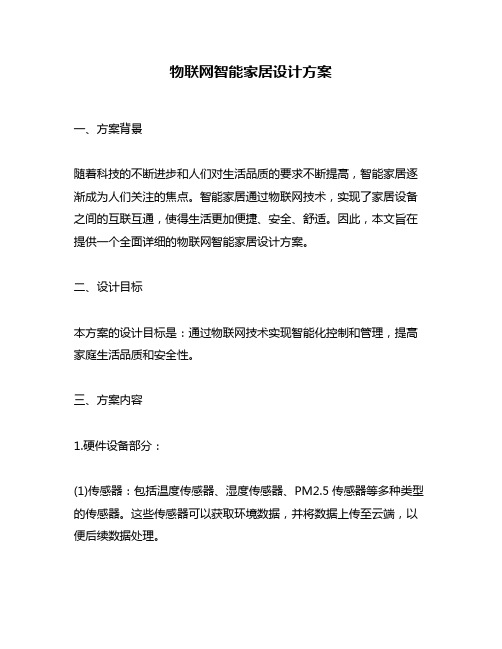 物联网智能家居设计方案

一、方案背景

随着科技的不断进步和人们对生活品质的要求不断提高，智能家居逐渐成为人们关注的焦点。智能家居通过物联网技术，实现了家居设备之间的互联互通，使得生活更加便捷、安全、舒适。因此，本文旨在提供一个全面详细的物联网智能家居设计方案。

二、设计目标

本方案的设计目标是：通过物联网技术实现智能化控制和管理，提高家庭生活品质和安全性。

三、方案内容

1.硬件设备部分：

(1)传感器：包括温度传感器、湿度传感器、PM2.5 传感器等多种类型的传感器。这些传感器可以获取环境数据，并将数据上传至云端，以便后续数据处理。